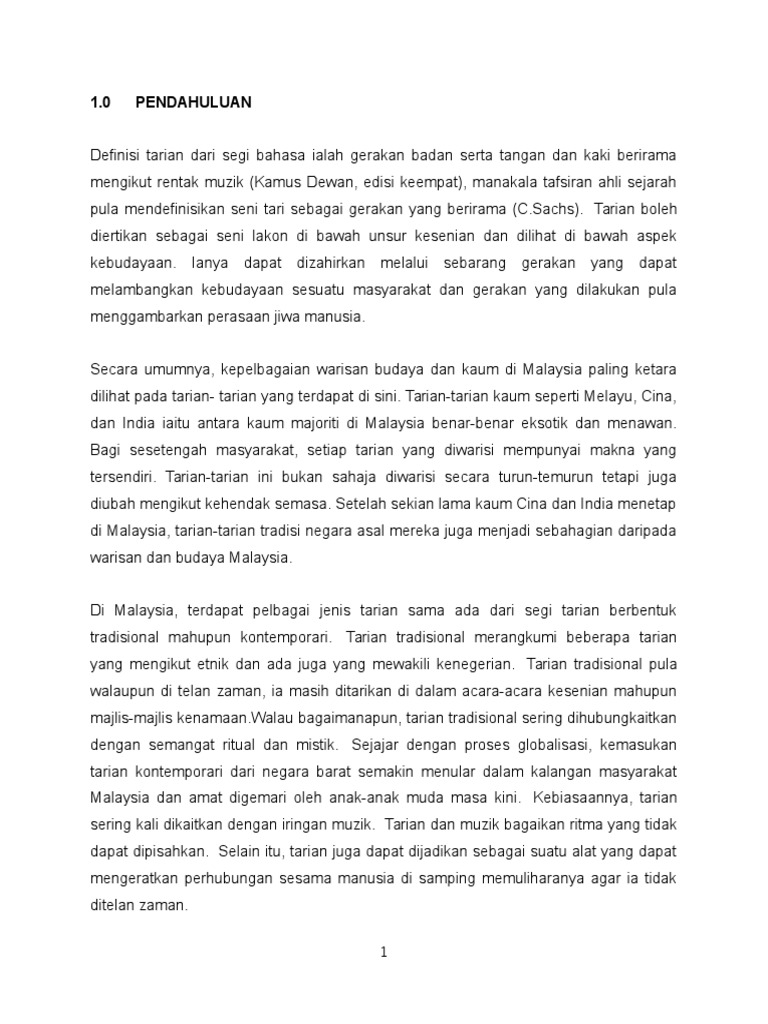 1.0 PENDAHULUAN

Definisi tarian dari segi bahasa ialah gerakan badan serta tangan dan kaki berirama mengikut rentak muzik (Kamus Dewan, edisi keempat), manakala tafsiran ahli sejarah pula mendefinisikan seni tari sebagai gerakan yang berirama (C.Sachs). Tarian boleh diertikan sebagai seni lakon di bawah unsur kesenian dan dilihat di bawah aspek kebudayaan. Ianya dapat dizahirkan melalui sebarang gerakan yang dapat melambangkan kebudayaan sesuatu masyarakat dan gerakan yang dilakukan pula menggambarkan perasaan jiwa manusia.

Secara umumnya, kepelbagaian warisan budaya dan kaum di Malaysia paling ketara dilihat pada tarian- tarian yang terdapat di sini. Tarian-tarian kaum seperti Melayu, Cina, dan India iaitu antara kaum majoriti di Malaysia benar-benar eksotik dan menawan. Bagi sesetengah masyarakat, setiap tarian yang diwarisi mempunyai makna yang tersendiri. Tarian-tarian ini bukan sahaja diwarisi secara turun-temurun tetapi juga diubah mengikut kehendak semasa. Setelah sekian lama kaum Cina dan India menetap di Malaysia, tarian-tarian tradisi negara asal mereka juga menjadi sebahagian daripada warisan dan budaya Malaysia.

Di Malaysia, terdapat pelbagai jenis tarian sama ada dari segi tarian berbentuk tradisional mahupun kontemporari. Tarian tradisional merangkumi beberapa tarian yang mengikut etnik dan ada juga yang mewakili kenegerian. Tarian tradisional pula walaupun di telan zaman, ia masih ditarikan di dalam acara-acara kesenian mahupun majlis-majlis kenamaan.Walau bagaimanapun, tarian tradisional sering dihubungkaitkan dengan semangat ritual dan mistik. Sejajar dengan proses globalisasi, kemasukan tarian kontemporari dari negara barat semakin menular dalam kalangan masyarakat Malaysia dan amat digemari oleh anak-anak muda masa kini. Kebiasaannya, tarian sering kali dikaitkan dengan iringan muzik. Tarian dan muzik bagaikan ritma yang tidak dapat dipisahkan. Selain itu, tarian juga dapat dijadikan sebagai suatu alat yang dapat mengeratkan perhubungan sesama manusia di samping memuliharanya agar ia tidak ditelan zaman.

1